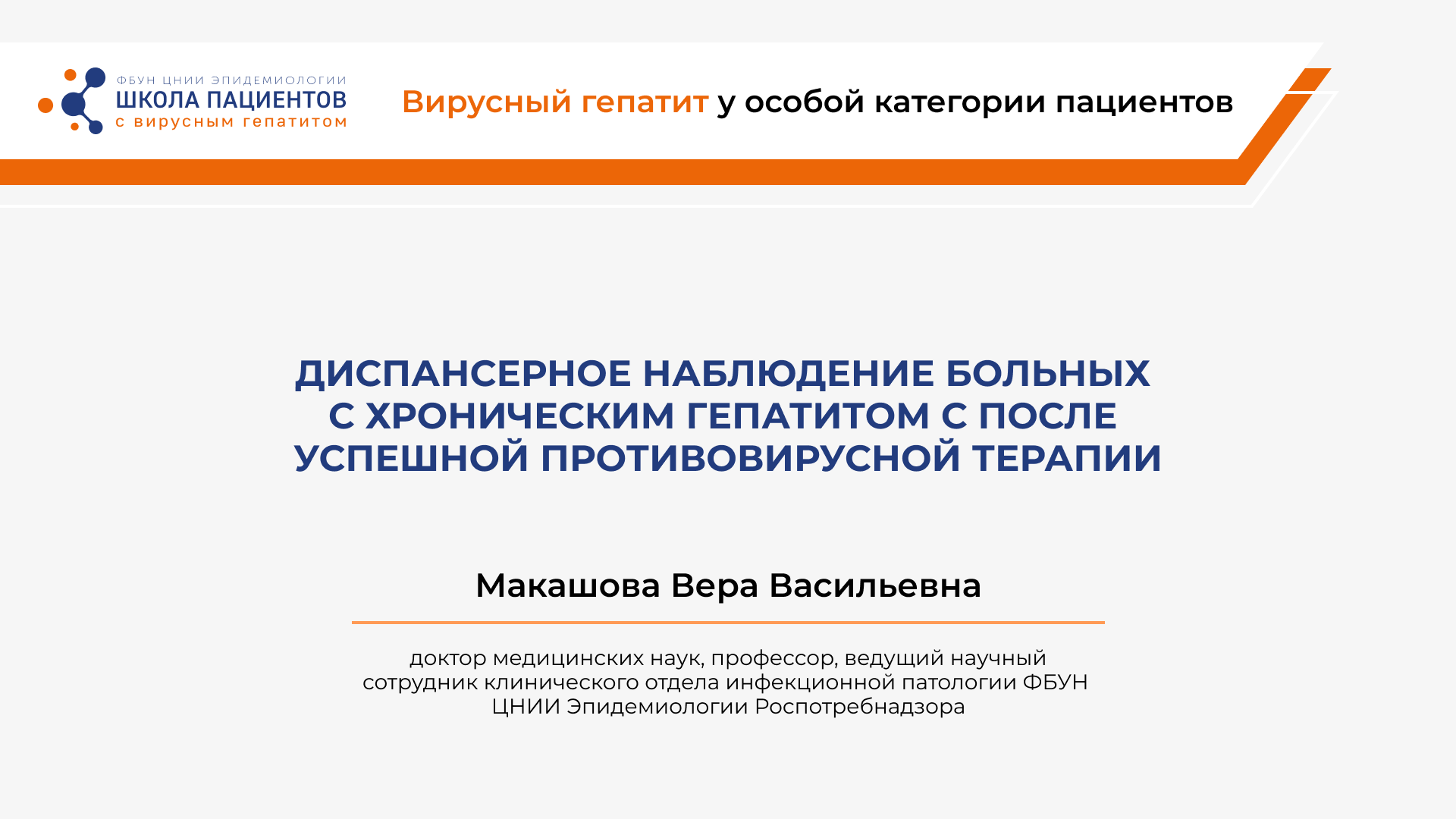 ФБУН ЦНИИ ЭПИДЕМИОЛОГИИ
ШКОЛА ПАЦИЕНТОВ
с вирусным гепатитом

Вирусный гепатит у особой категории пациентов

ДИСПАНСЕРНОЕ НАБЛЮДЕНИЕ БОЛЬНЫХ С ХРОНИЧЕСКИМ ГЕПАТИТОМ С ПОСЛЕ УСПЕШНОЙ ПРОТИВОВИРУСНОЙ ТЕРАПИИ

Макашова Вера Васильевна

доктор медицинских наук, профессор, ведущий научный сотрудник клинического отдела инфекционной патологии ФБУН ЦНИИ Эпидемиологии Роспотребнадзора